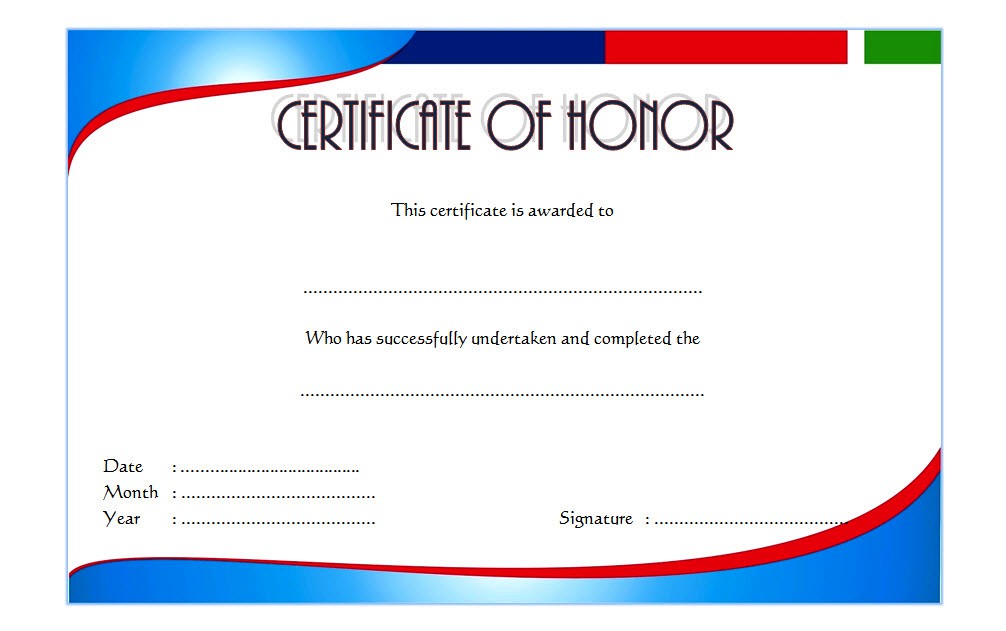 CERTIFICATE OF HONOR

This certificate is awarded to

____

Who has successfully undertaken and completed the

____

Date : ____
Month : ____
Year : ____

Signature : ____